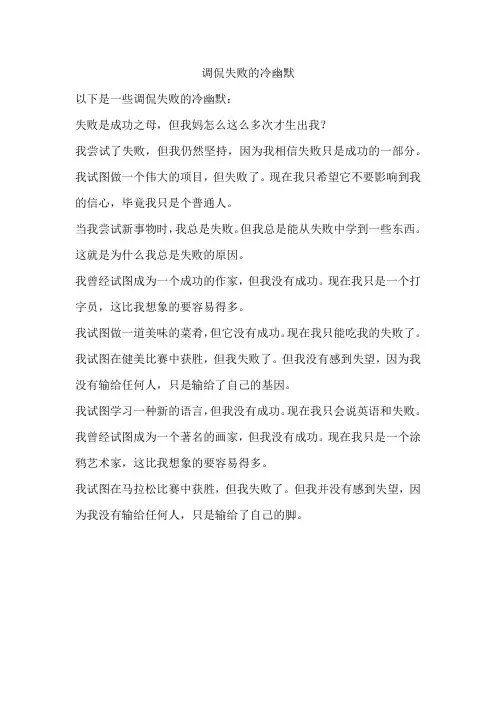 调侃失败的冷幽默

以下是一些调侃失败的冷幽默：

失败是成功之母，但我妈怎么这么多次才生出我？

我尝试了失败，但我仍然坚持，因为我相信失败只是成功的一部分。

我试图做一个伟大的项目，但失败了。现在我只希望它不要影响到我的信心，毕竟我只是个普通人。

当我尝试新事物时，我总是失败。但我总是能从失败中学到一些东西。这就是为什么我总是失败的原因。

我曾经试图成为一个成功的作家，但我没有成功。现在我只是一个打字员，这比我想象的要容易得多。

我试图做一道美味的菜肴，但它没有成功。现在我只能吃我的失败了。

我试图在健美比赛中获胜，但我失败了。但我没有感到失望，因为我没有输给任何人，只是输给了自己的基因。

我试图学习一种新的语言，但我没有成功。现在我只会说英语和失败。

我曾经试图成为一个著名的画家，但我没有成功。现在我只是一个涂鸦艺术家，这比我想象的要容易得多。

我试图在马拉松比赛中获胜，但我失败了。但我并没有感到失望，因为我没有输给任何人，只是输给了自己的脚。